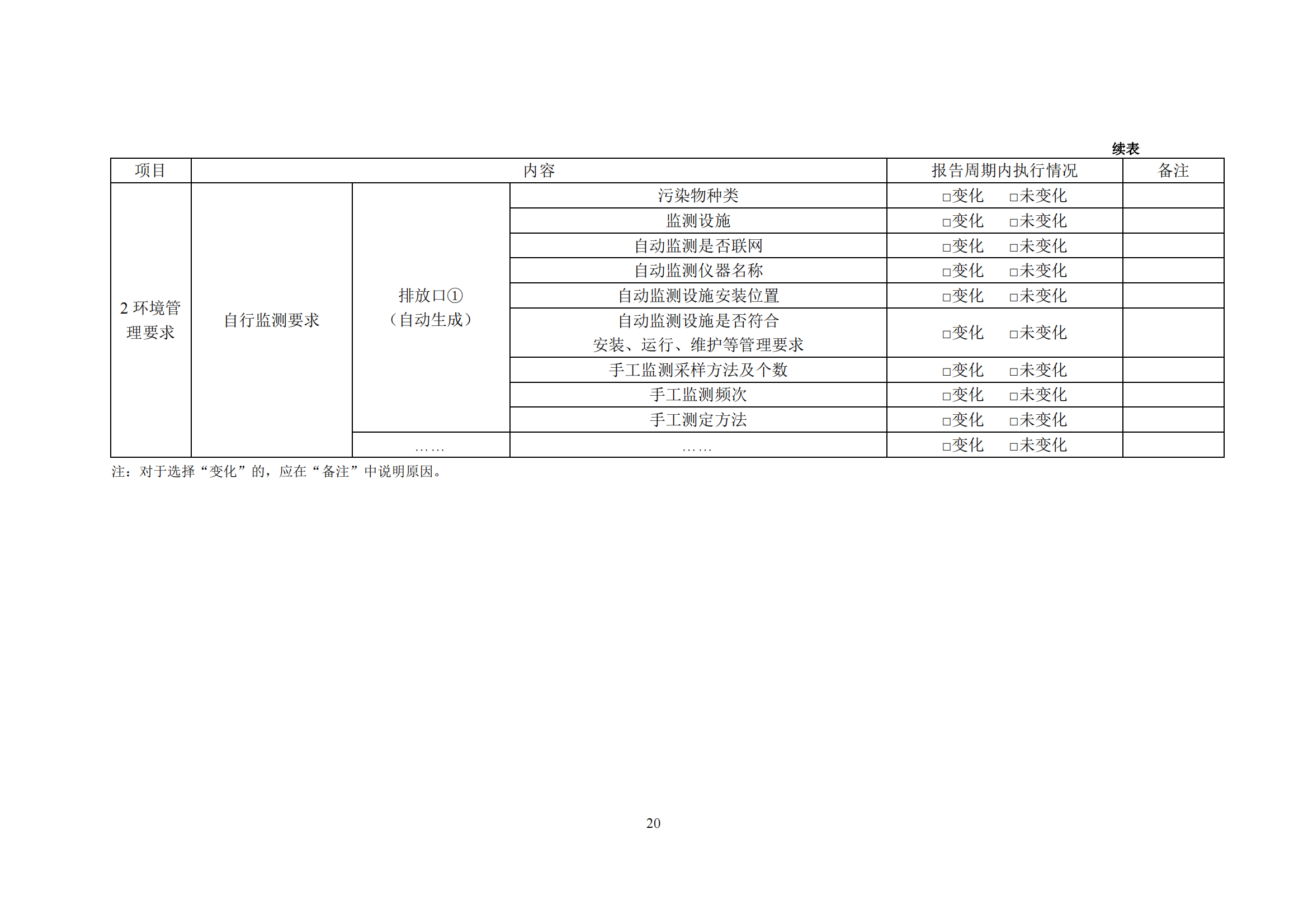 续表

| 项目 | 内容 | | | 报告周期内执行情况 | 备注 |
|---|---|---|---|---|---|
| 2 环境管理要求 | 自行监测要求 | 排放口①（自动生成） | 污染物种类 | □变化　□未变化 | |
| | | | 监测设施 | □变化　□未变化 | |
| | | | 自动监测是否联网 | □变化　□未变化 | |
| | | | 自动监测仪器名称 | □变化　□未变化 | |
| | | | 自动监测设施安装位置 | □变化　□未变化 | |
| | | | 自动监测设施是否符合安装、运行、维护等管理要求 | □变化　□未变化 | |
| | | | 手工监测采样方法及个数 | □变化　□未变化 | |
| | | | 手工监测频次 | □变化　□未变化 | |
| | | | 手工测定方法 | □变化　□未变化 | |
| | | …… | …… | □变化　□未变化 | |

注：对于选择“变化”的，应在“备注”中说明原因。

20